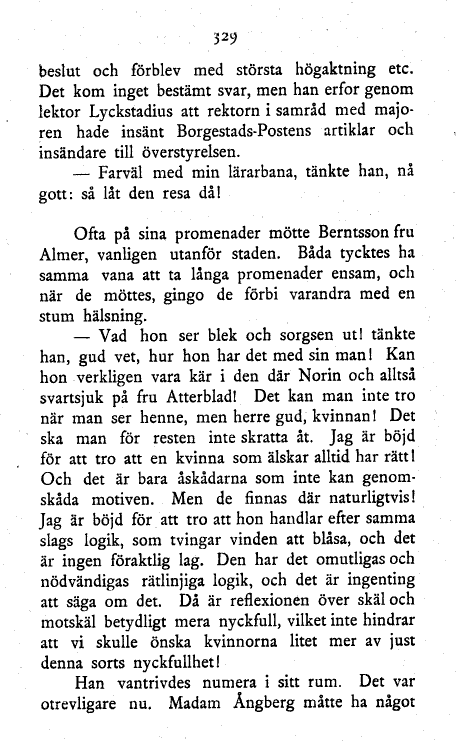 329

beslut och förblev med största högaktning etc. Det kom inget bestämt svar, men han erfor genom lektor Lyckstadius att rektorn i samråd med majoren hade insänt Borgestads-Postens artiklar och insändare till överstyrelsen.

— Farväl med min lärarbana, tänkte han, nå gott: så låt den resa då!

Ofta på sina promenader mötte Berntsson fru Almer, vanligen utanför staden. Båda tycktes ha samma vana att ta långa promenader ensam, och när de möttes, gingo de förbi varandra med en stum hälsning.

— Vad hon ser blek och sorgsen ut! tänkte han, gud vet, hur hon har det med sin man! Kan hon verkligen vara kär i den där Norin och alltså svartsjuk på fru Atterblad! Det kan man inte tro när man ser henne, men herre gud, kvinnan! Det ska man för resten inte skratta åt. Jag är böjd för att tro att en kvinna som älskar alltid har rätt! Och det är bara åskådarna som inte kan genomskåda motiven. Men de finnas där naturligtvis! Jag är böjd för att tro att hon handlar efter samma slags logik, som tvingar vinden att blåsa, och det är ingen föraktlig lag. Den har det omutligas och nödvändigas rätlinjiga logik, och det är ingenting att säga om det. Då är reflexionen över skäl och motskäl betydligt mera nyckfull, vilket inte hindrar att vi skulle önska kvinnorna litet mer av just denna sorts nyckfullhet!

Han vantrivdes numera i sitt rum. Det var otrevligare nu. Madam Ångberg måtte ha något